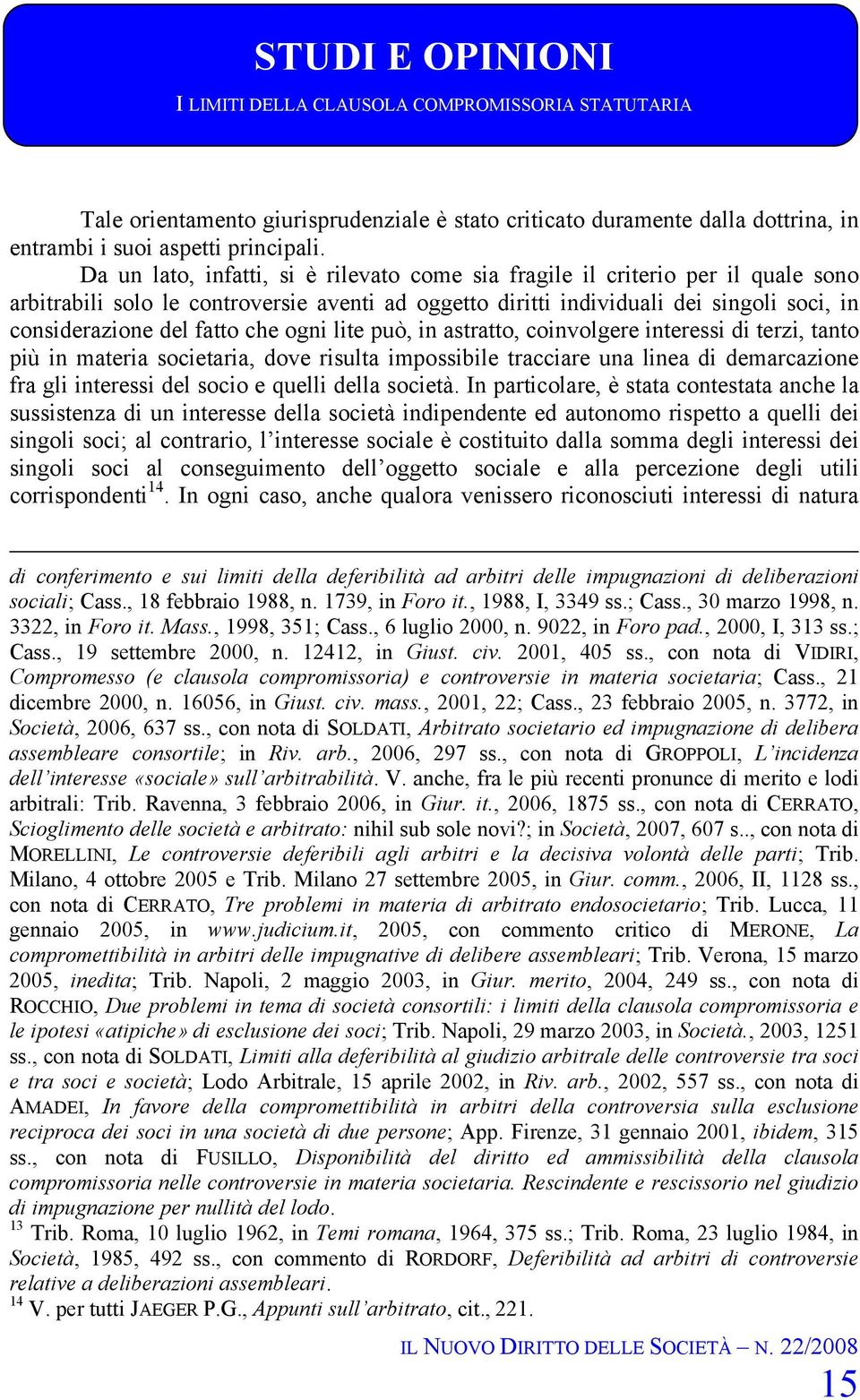 STUDI E OPINIONI

I LIMITI DELLA CLAUSOLA COMPROMISSORIA STATUTARIA

Tale orientamento giurisprudenziale è stato criticato duramente dalla dottrina, in entrambi i suoi aspetti principali.

Da un lato, infatti, si è rilevato come sia fragile il criterio per il quale sono arbitrabili solo le controversie aventi ad oggetto diritti individuali dei singoli soci, in considerazione del fatto che ogni lite può, in astratto, coinvolgere interessi di terzi, tanto più in materia societaria, dove risulta impossibile tracciare una linea di demarcazione fra gli interessi del socio e quelli della società. In particolare, è stata contestata anche la sussistenza di un interesse della società indipendente ed autonomo rispetto a quelli dei singoli soci; al contrario, l'interesse sociale è costituito dalla somma degli interessi dei singoli soci al conseguimento dell'oggetto sociale e alla percezione degli utili corrispondenti$^{14}$. In ogni caso, anche qualora venissero riconosciuti interessi di natura

di conferimento e sui limiti della deferibilità ad arbitri delle impugnazioni di deliberazioni sociali; Cass., 18 febbraio 1988, n. 1739, in Foro it., 1988, I, 3349 ss.; Cass., 30 marzo 1998, n. 3322, in Foro it. Mass., 1998, 351; Cass., 6 luglio 2000, n. 9022, in Foro pad., 2000, I, 313 ss.; Cass., 19 settembre 2000, n. 12412, in Giust. civ. 2001, 405 ss., con nota di VIDIRI, Compromesso (e clausola compromissoria) e controversie in materia societaria; Cass., 21 dicembre 2000, n. 16056, in Giust. civ. mass., 2001, 22; Cass., 23 febbraio 2005, n. 3772, in Società, 2006, 637 ss., con nota di SOLDATI, Arbitrato societario ed impugnazione di delibera assembleare consortile; in Riv. arb., 2006, 297 ss., con nota di GROPPOLI, L'incidenza dell'interesse «sociale» sull'arbitrabilità. V. anche, fra le più recenti pronunce di merito e lodi arbitrali: Trib. Ravenna, 3 febbraio 2006, in Giur. it., 2006, 1875 ss., con nota di CERRATO, Scioglimento delle società e arbitrato: nihil sub sole novi?; in Società, 2007, 607 s.., con nota di MORELLINI, Le controversie deferibili agli arbitri e la decisiva volontà delle parti; Trib. Milano, 4 ottobre 2005 e Trib. Milano 27 settembre 2005, in Giur. comm., 2006, II, 1128 ss., con nota di CERRATO, Tre problemi in materia di arbitrato endosocietario; Trib. Lucca, 11 gennaio 2005, in www.judicium.it, 2005, con commento critico di MERONE, La compromettibilità in arbitri delle impugnative di delibere assembleari; Trib. Verona, 15 marzo 2005, inedita; Trib. Napoli, 2 maggio 2003, in Giur. merito, 2004, 249 ss., con nota di ROCCHIO, Due problemi in tema di società consortili: i limiti della clausola compromissoria e le ipotesi «atipiche» di esclusione dei soci; Trib. Napoli, 29 marzo 2003, in Società., 2003, 1251 ss., con nota di SOLDATI, Limiti alla deferibilità al giudizio arbitrale delle controversie tra soci e tra soci e società; Lodo Arbitrale, 15 aprile 2002, in Riv. arb., 2002, 557 ss., con nota di AMADEI, In favore della compromettibilità in arbitri della controversia sulla esclusione reciproca dei soci in una società di due persone; App. Firenze, 31 gennaio 2001, ibidem, 315 ss., con nota di FUSILLO, Disponibilità del diritto ed ammissibilità della clausola compromissoria nelle controversie in materia societaria. Rescindente e rescissorio nel giudizio di impugnazione per nullità del lodo.
$^{13}$ Trib. Roma, 10 luglio 1962, in Temi romana, 1964, 375 ss.; Trib. Roma, 23 luglio 1984, in Società, 1985, 492 ss., con commento di RORDORF, Deferibilità ad arbitri di controversie relative a deliberazioni assembleari.
$^{14}$ V. per tutti JAEGER P.G., Appunti sull'arbitrato, cit., 221.

IL NUOVO DIRITTO DELLE SOCIETÀ – N. 22/2008
15